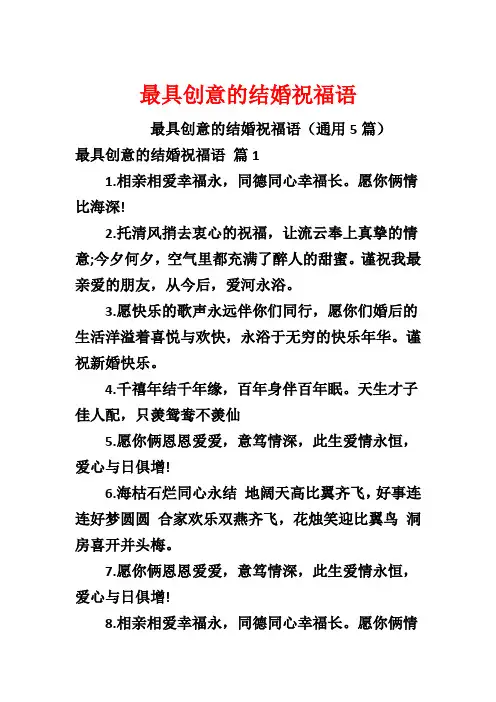 最具创意的结婚祝福语

最具创意的结婚祝福语（通用 5 篇）

最具创意的结婚祝福语 篇 1

1.相亲相爱幸福永，同德同心幸福长。愿你俩情比海深!

2.托清风捎去衷心的祝福，让流云奉上真挚的情意;今夕何夕，空气里都充满了醉人的甜蜜。谨祝我最亲爱的朋友，从今后，爱河永浴。

3.愿快乐的歌声永远伴你们同行，愿你们婚后的生活洋溢着喜悦与欢快，永浴于无穷的快乐年华。谨祝新婚快乐。

4.千禧年结千年缘，百年身伴百年眠。天生才子佳人配，只羡鸳鸯不羡仙

5.愿你俩恩恩爱爱，意笃情深，此生爱情永恒，爱心与日俱增!

6.海枯石烂同心永结 地阔天高比翼齐飞，好事连连好梦圆圆 合家欢乐双燕齐飞，花烛笑迎比翼鸟 洞房喜开并头梅。

7.愿你俩恩恩爱爱，意笃情深，此生爱情永恒，爱心与日俱增!

8.相亲相爱幸福永，同德同心幸福长。愿你俩情